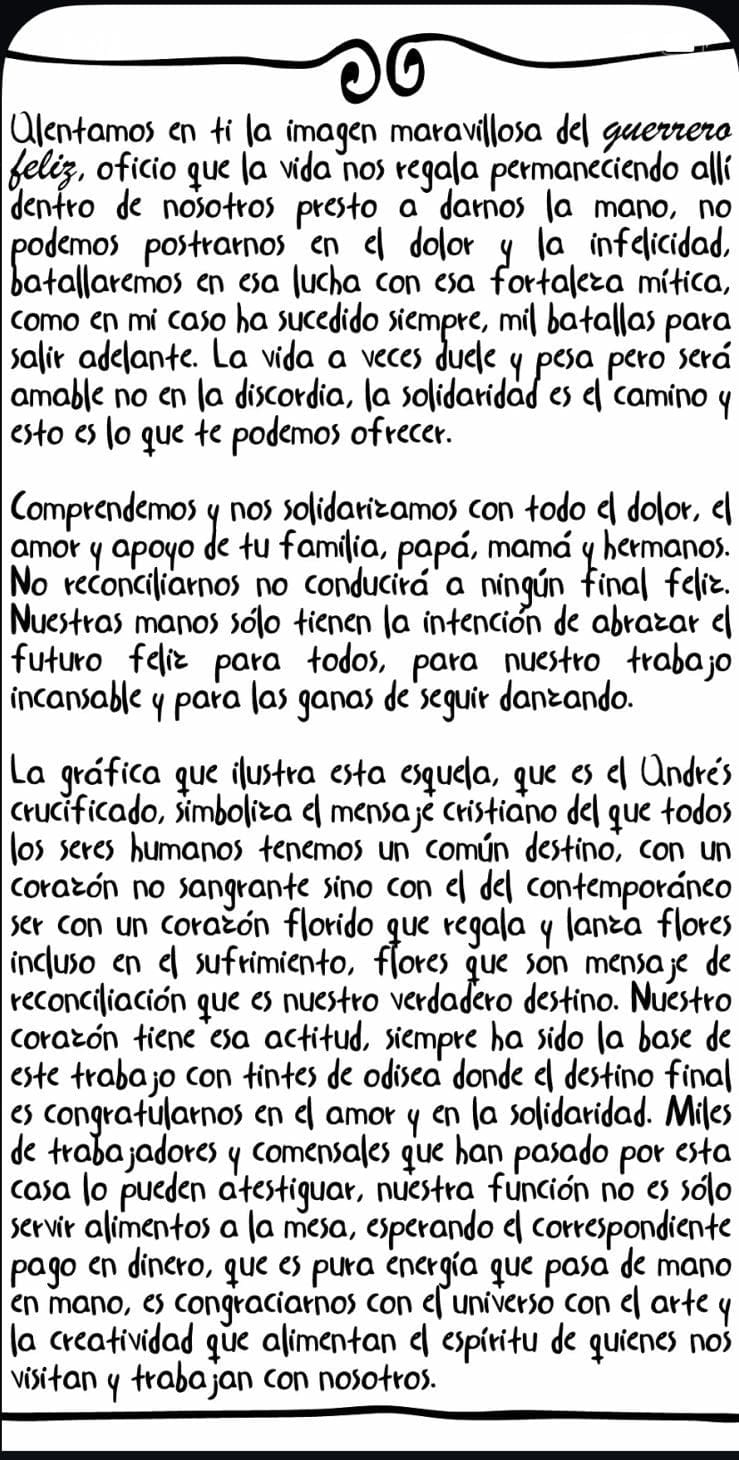 Alentamos en ti la imagen maravillosa del guerrero feliz, oficio que la vida nos regala permaneciendo allí dentro de nosotros presto a darnos la mano, no podemos postrarnos en el dolor y la infelicidad, batallaremos en esa lucha con esa fortaleza mítica, como en mi caso ha sucedido siempre, mil batallas para salir adelante. La vida a veces duele y pesa pero será amable no en la discordia, la solidaridad es el camino y esto es lo que te podemos ofrecer.

Comprendemos y nos solidarizamos con todo el dolor, el amor y apoyo de tu familia, papá, mamá y hermanos. No reconciliarnos no conducirá a ningún final feliz. Nuestras manos sólo tienen la intención de abrazar el futuro feliz para todos, para nuestro trabajo incansable y para las ganas de seguir danzando.

La gráfica que ilustra esta esquela, que es el Andrés crucificado, simboliza el mensaje cristiano del que todos los seres humanos tenemos un común destino, con un corazón no sangrante sino con el del contemporáneo ser con un corazón florido que regala y lanza flores incluso en el sufrimiento, flores que son mensaje de reconciliación que es nuestro verdadero destino. Nuestro corazón tiene esa actitud, siempre ha sido la base de este trabajo con tintes de odisea donde el destino final es congratularnos en el amor y en la solidaridad. Miles de trabajadores y comensales que han pasado por esta casa lo pueden atestiguar, nuestra función no es sólo servir alimentos a la mesa, esperando el correspondiente pago en dinero, que es pura energía que pasa de mano en mano, es congraciarnos con el universo con el arte y la creatividad que alimentan el espíritu de quienes nos visitan y trabajan con nosotros.